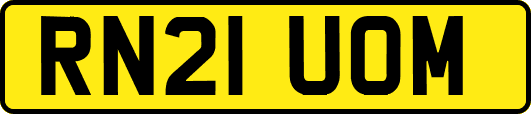 RN21 UOM